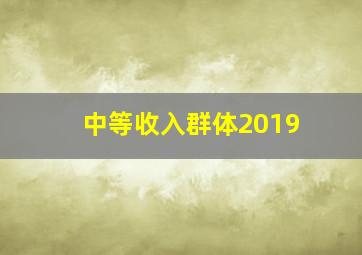 中等收入群体2019